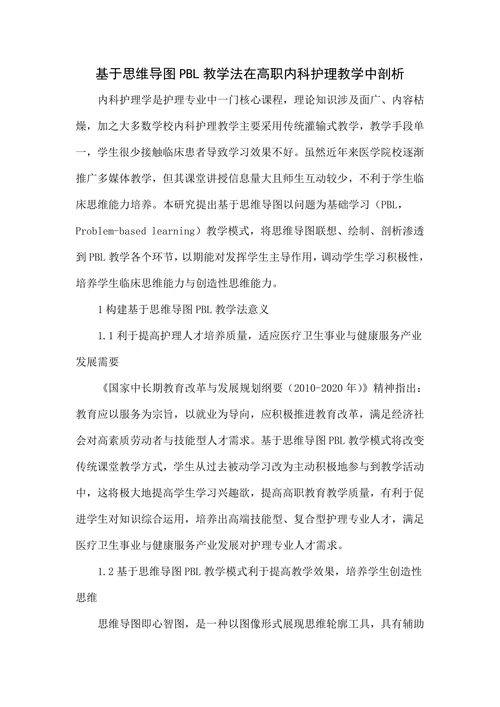 基于思维导图PBL教学法在高职内科护理教学中剖析

内科护理学是护理专业中一门核心课程，理论知识涉及面广、内容枯燥，加之大多数学校内科护理教学主要采用传统灌输式教学，教学手段单一，学生很少接触临床患者导致学习效果不好。虽然近年来医学院校逐渐推广多媒体教学，但其课堂讲授信息量大且师生互动较少，不利于学生临床思维能力培养。本研究提出基于思维导图以问题为基础学习（PBL，Problem-based learning）教学模式，将思维导图联想、绘制、剖析渗透到PBL教学各个环节，以期能对发挥学生主导作用，调动学生学习积极性，培养学生临床思维能力与创造性思维能力。

1构建基于思维导图PBL教学法意义

1.1利于提高护理人才培养质量，适应医疗卫生事业与健康服务产业发展需要

《国家中长期教育改革与发展规划纲要（2010-2020年）》精神指出：教育应以服务为宗旨，以就业为导向，应积极推进教育改革，满足经济社会对高素质劳动者与技能型人才需求。基于思维导图PBL教学模式将改变传统课堂教学方式，学生从过去被动学习改为主动积极地参与到教学活动中，这将极大地提高学生学习兴趣欲，提高高职教育教学质量，有利于促进学生对知识综合运用，培养出高端技能型、复合型护理专业人才，满足医疗卫生事业与健康服务产业发展对护理专业人才需求。

1.2基于思维导图PBL教学模式利于提高教学效果，培养学生创造性思维

思维导图即心智图，是一种以图像形式展现思维轮廓工具，具有辅助